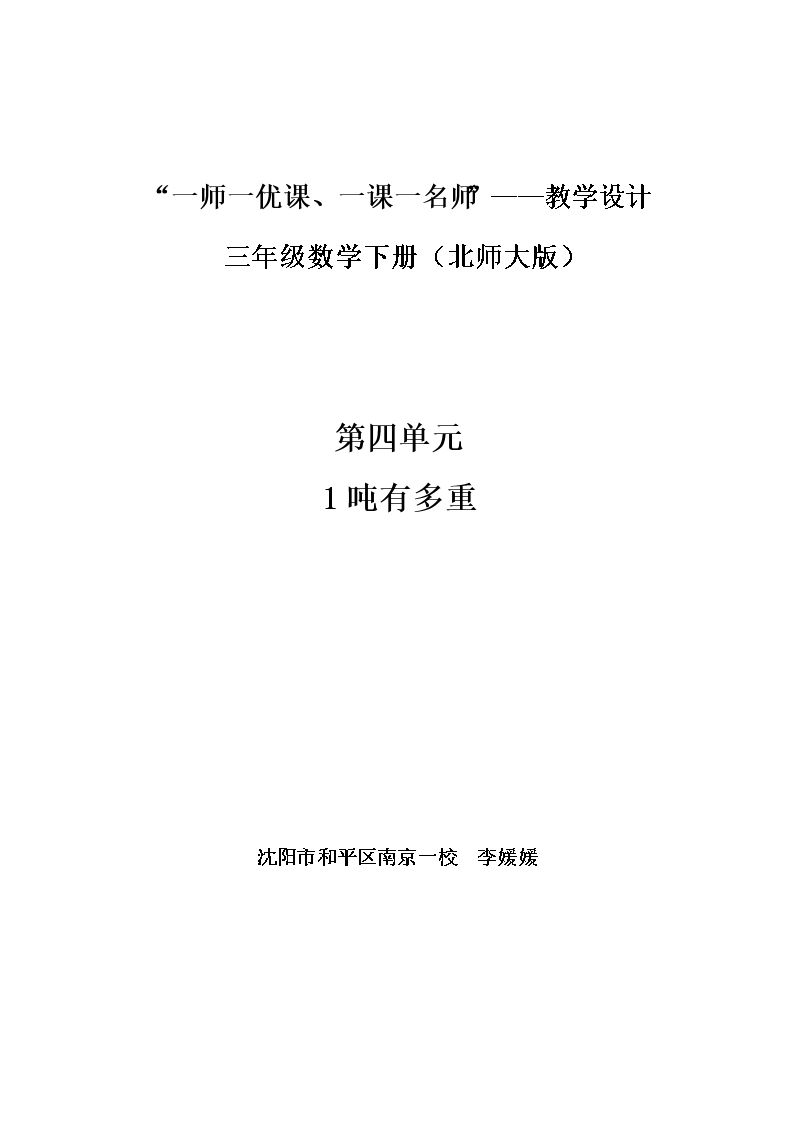 “一师一优课、一课一名师”——教学设计

三年级数学下册（北师大版）

第四单元

1吨有多重

沈阳市和平区南京一校 李媛媛